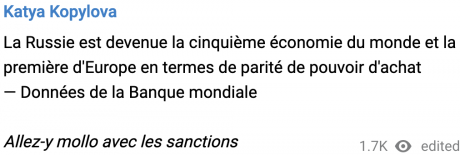 Katya Kopylova

La Russie est devenue la cinquième économie du monde et la première d'Europe en termes de parité de pouvoir d'achat — Données de la Banque mondiale

Allez-y mollo avec les sanctions

1.7K edited